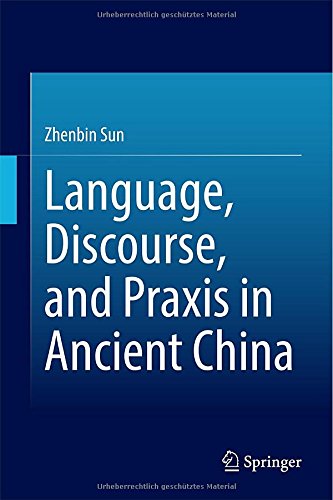 Urheberrechtlich geschütztes Material

Zhenbin Sun

Language, Discourse, and Praxis in Ancient China

Springer

Urheberrechtlich geschütztes Material